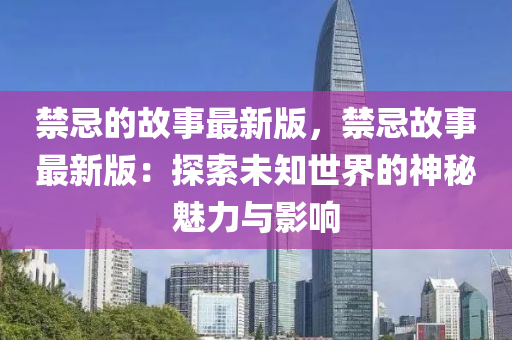 禁忌的故事最新版，禁忌故事最新版：探索未知世界的神秘魅力与影响